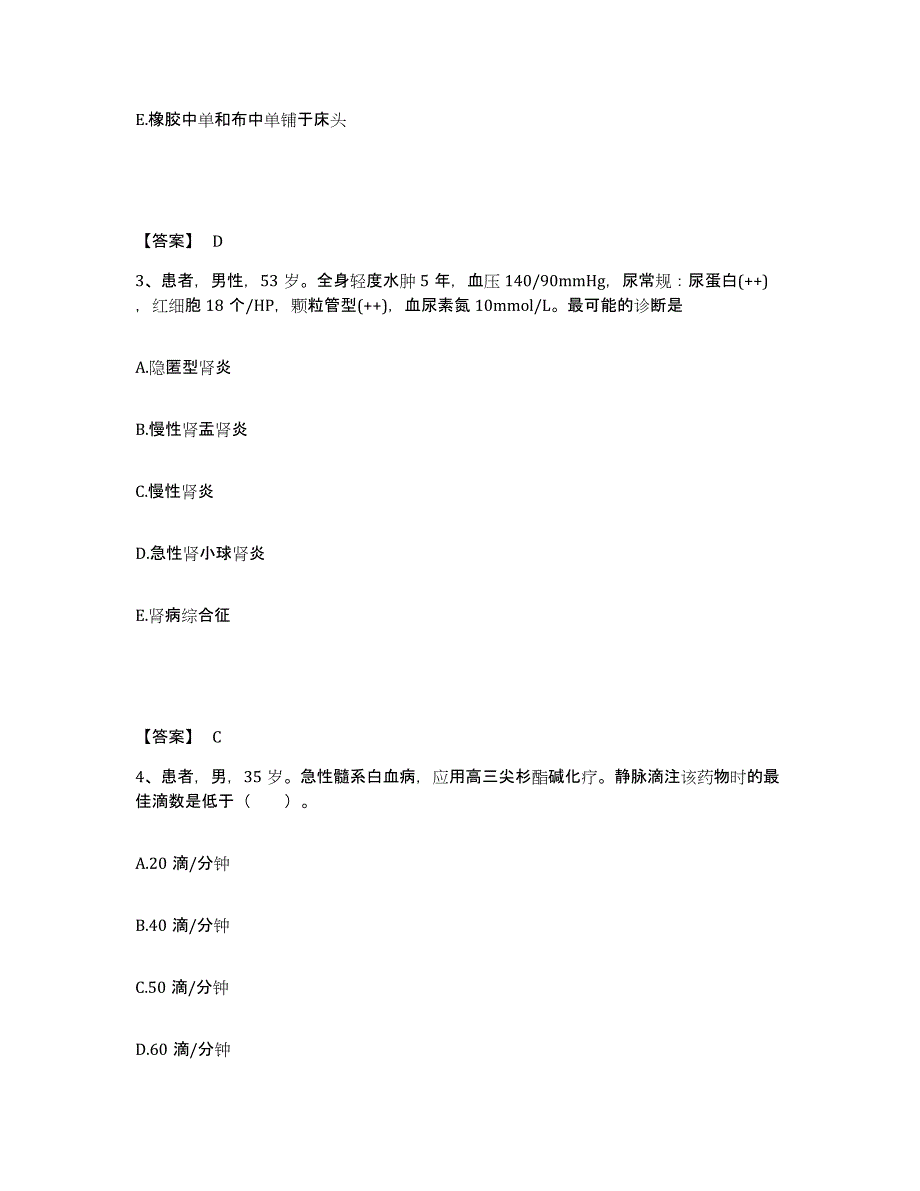 E.橡胶中单和布中单铺于床头

【答案】 D

3、患者，男性，53 岁。全身轻度水肿 5 年，血压 140/90mmHg，尿常规：尿蛋白(++)，红细胞 18 个/HP，颗粒管型(++)，血尿素氮 10mmol/L。最可能的诊断是

A.隐匿型肾炎

B.慢性肾盂肾炎

C.慢性肾炎

D.急性肾小球肾炎

E.肾病综合征

【答案】 C

4、患者，男，35 岁。急性髓系白血病，应用高三尖杉酯碱化疗。静脉滴注该药物时的最佳滴数是低于（　　）。

A.20 滴/分钟

B.40 滴/分钟

C.50 滴/分钟

D.60 滴/分钟